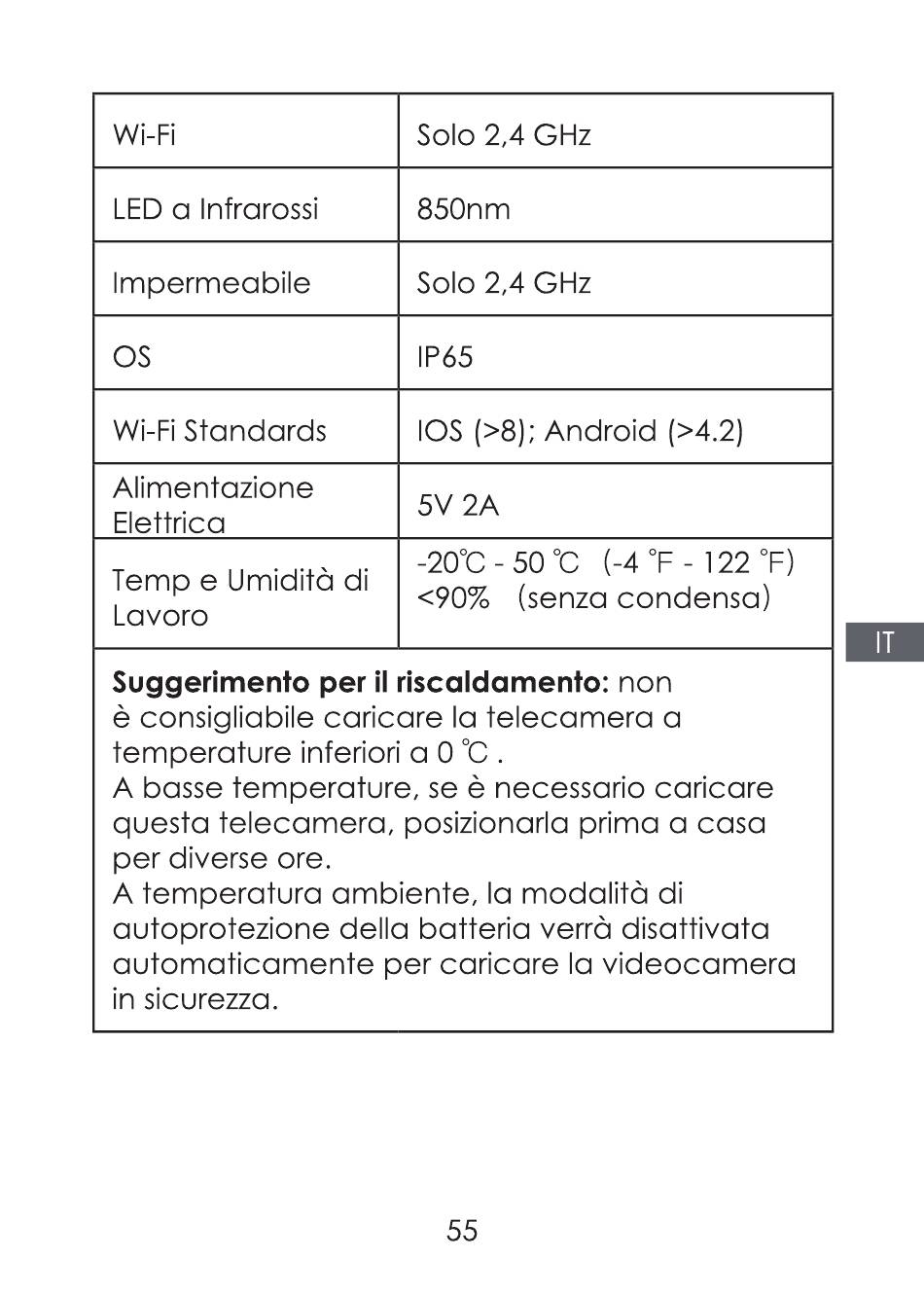 | Wi-Fi | Solo 2,4 GHz |
|---|---|
| LED a Infrarossi | 850nm |
| Impermeabile | Solo 2,4 GHz |
| OS | IP65 |
| Wi-Fi Standards | IOS (>8); Android (>4.2) |
| Alimentazione Elettrica | 5V 2A |
| Temp e Umidità di Lavoro | -20℃ - 50 ℃ (-4 ℉ - 122 ℉) <90% (senza condensa) |

**Suggerimento per il riscaldamento:** non è consigliabile caricare la telecamera a temperature inferiori a 0 ℃ .
A basse temperature, se è necessario caricare questa telecamera, posizionarla prima a casa per diverse ore.
A temperatura ambiente, la modalità di autoprotezione della batteria verrà disattivata automaticamente per caricare la videocamera in sicurezza.

IT

55